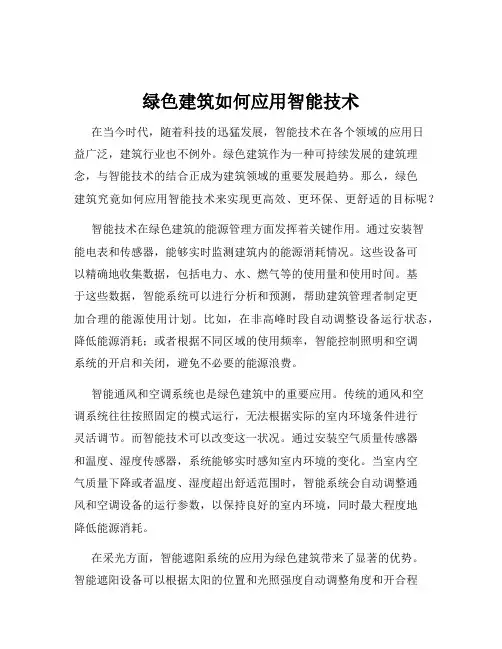 绿色建筑如何应用智能技术

在当今时代，随着科技的迅猛发展，智能技术在各个领域的应用日益广泛，建筑行业也不例外。绿色建筑作为一种可持续发展的建筑理念，与智能技术的结合正成为建筑领域的重要发展趋势。那么，绿色建筑究竟如何应用智能技术来实现更高效、更环保、更舒适的目标呢？

智能技术在绿色建筑的能源管理方面发挥着关键作用。通过安装智能电表和传感器，能够实时监测建筑内的能源消耗情况。这些设备可以精确地收集数据，包括电力、水、燃气等的使用量和使用时间。基于这些数据，智能系统可以进行分析和预测，帮助建筑管理者制定更加合理的能源使用计划。比如，在非高峰时段自动调整设备运行状态，降低能源消耗；或者根据不同区域的使用频率，智能控制照明和空调系统的开启和关闭，避免不必要的能源浪费。

智能通风和空调系统也是绿色建筑中的重要应用。传统的通风和空调系统往往按照固定的模式运行，无法根据实际的室内环境条件进行灵活调节。而智能技术可以改变这一状况。通过安装空气质量传感器和温度、湿度传感器，系统能够实时感知室内环境的变化。当室内空气质量下降或者温度、湿度超出舒适范围时，智能系统会自动调整通风和空调设备的运行参数，以保持良好的室内环境，同时最大程度地降低能源消耗。

在采光方面，智能遮阳系统的应用为绿色建筑带来了显著的优势。智能遮阳设备可以根据太阳的位置和光照强度自动调整角度和开合程